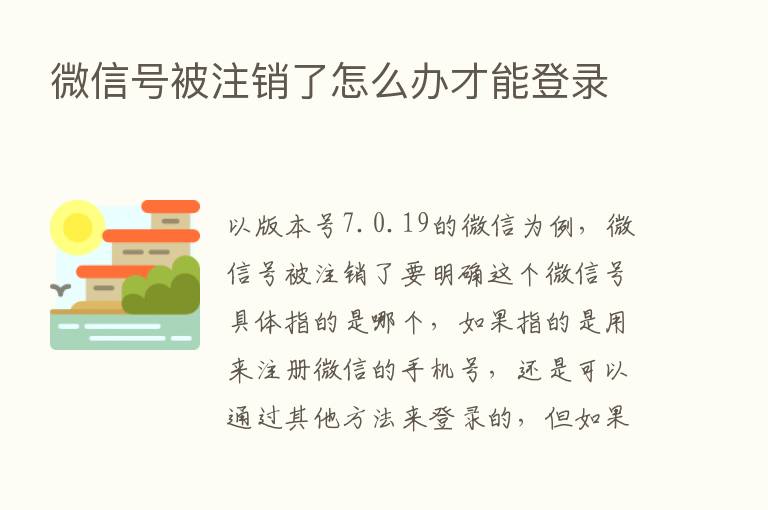 微信号被注销了怎么办才能登录

以版本号7.0.19的微信为例，微信号被注销了要明确这个微信号具体指的是哪个，如果指的是用来注册微信的手机号，还是可以通过其他方法来登录的，但如果